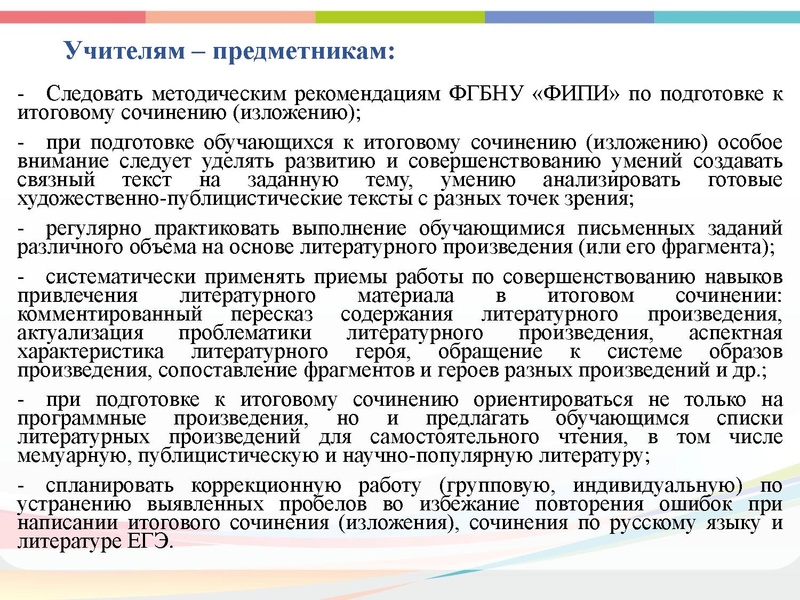 Учителям – предметникам:

- Следовать методическим рекомендациям ФГБНУ «ФИПИ» по подготовке к итоговому сочинению (изложению);

- при подготовке обучающихся к итоговому сочинению (изложению) особое внимание следует уделять развитию и совершенствованию умений создавать связный текст на заданную тему, умению анализировать готовые художественно-публицистические тексты с разных точек зрения;

- регулярно практиковать выполнение обучающимися письменных заданий различного объема на основе литературного произведения (или его фрагмента);

- систематически применять приемы работы по совершенствованию навыков привлечения литературного материала в итоговом сочинении: комментированный пересказ содержания литературного произведения, актуализация проблематики литературного произведения, аспектная характеристика литературного героя, обращение к системе образов произведения, сопоставление фрагментов и героев разных произведений и др.;

- при подготовке к итоговому сочинению ориентироваться не только на программные произведения, но и предлагать обучающимся списки литературных произведений для самостоятельного чтения, в том числе мемуарную, публицистическую и научно-популярную литературу;

- спланировать коррекционную работу (групповую, индивидуальную) по устранению выявленных пробелов во избежание повторения ошибок при написании итогового сочинения (изложения), сочинения по русскому языку и литературе ЕГЭ.